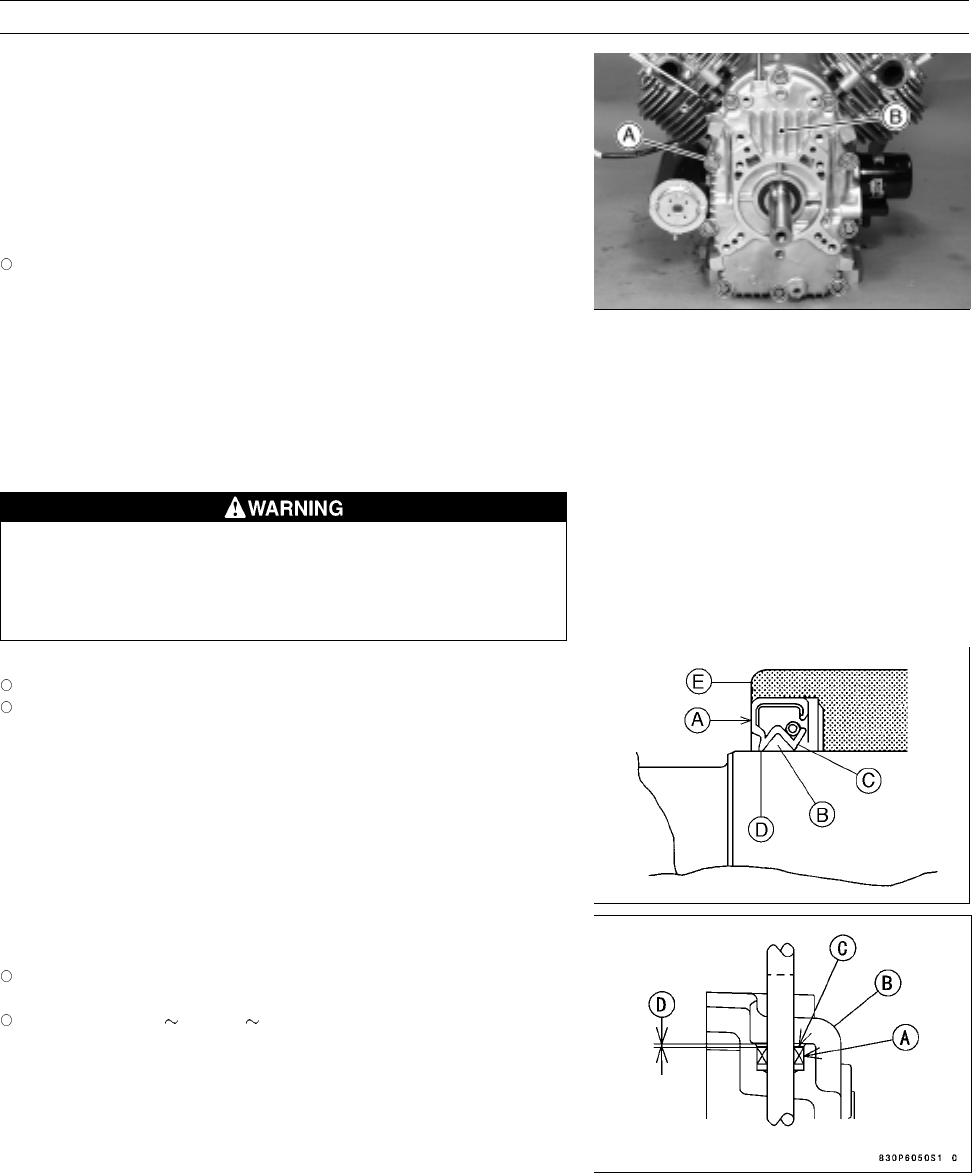 A
B

WARNING

E
A
C
B
D

C
B
D
A

830P6050S1 C